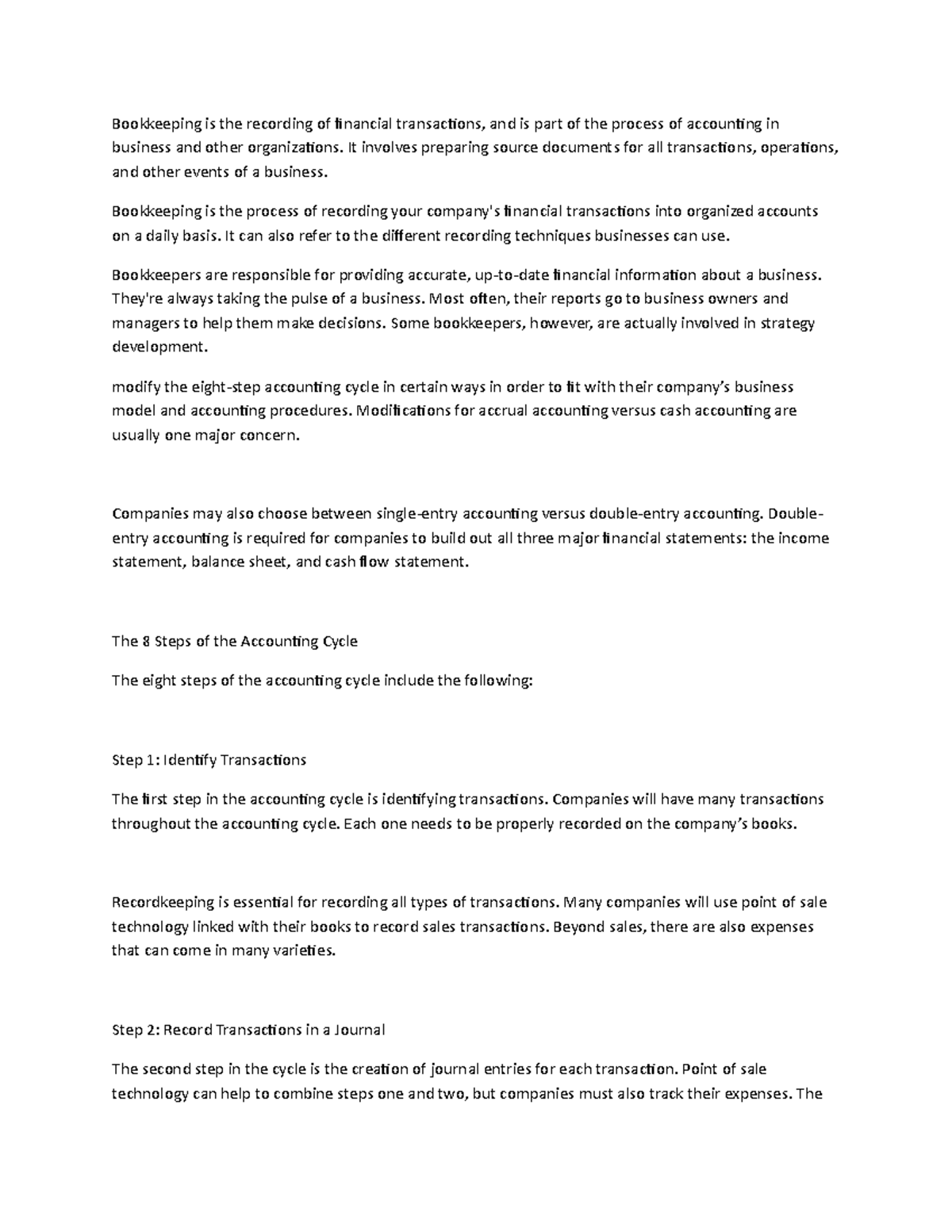 Bookkeeping is the recording of financial transactions, and is part of the process of accounting in business and other organizations. It involves preparing source documents for all transactions, operations, and other events of a business.

Bookkeeping is the process of recording your company's financial transactions into organized accounts on a daily basis. It can also refer to the different recording techniques businesses can use.

Bookkeepers are responsible for providing accurate, up-to-date financial information about a business. They're always taking the pulse of a business. Most often, their reports go to business owners and managers to help them make decisions. Some bookkeepers, however, are actually involved in strategy development.

modify the eight-step accounting cycle in certain ways in order to fit with their company's business model and accounting procedures. Modifications for accrual accounting versus cash accounting are usually one major concern.

Companies may also choose between single-entry accounting versus double-entry accounting. Double-entry accounting is required for companies to build out all three major financial statements: the income statement, balance sheet, and cash flow statement.

The 8 Steps of the Accounting Cycle

The eight steps of the accounting cycle include the following:

Step 1: Identify Transactions

The first step in the accounting cycle is identifying transactions. Companies will have many transactions throughout the accounting cycle. Each one needs to be properly recorded on the company's books.

Recordkeeping is essential for recording all types of transactions. Many companies will use point of sale technology linked with their books to record sales transactions. Beyond sales, there are also expenses that can come in many varieties.

Step 2: Record Transactions in a Journal

The second step in the cycle is the creation of journal entries for each transaction. Point of sale technology can help to combine steps one and two, but companies must also track their expenses. The